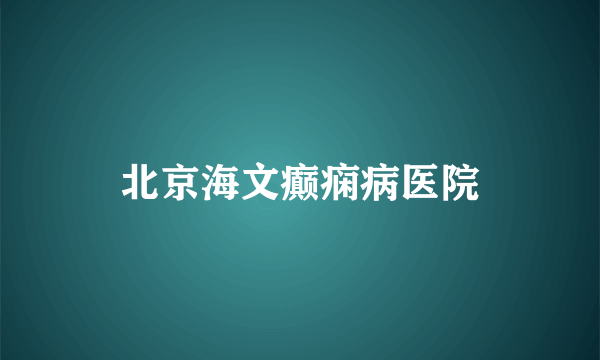 北京海文癫痫病医院